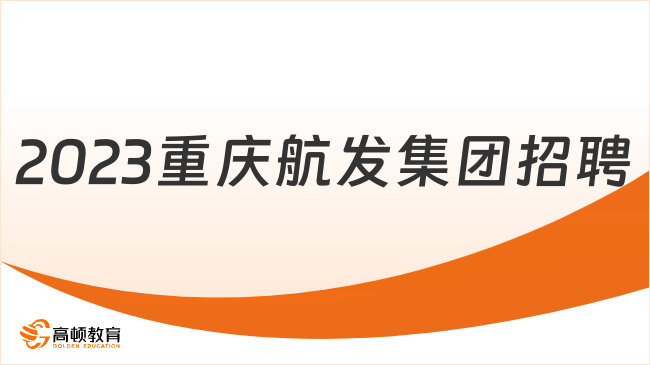 2023重庆航发集团招聘

高顿教育
GOLDEN EDUCATION